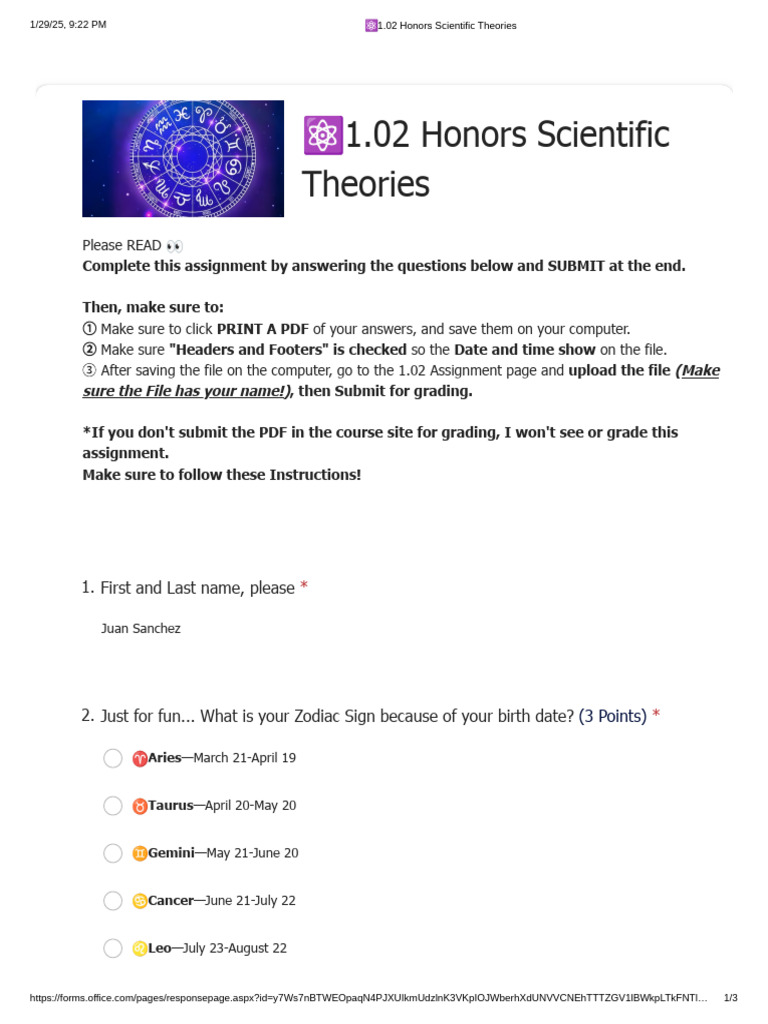 1/29/25, 9:22 PM ⚛️1.02 Honors Scientific Theories

⚛️1.02 Honors Scientific Theories

Please READ 👀
Complete this assignment by answering the questions below and SUBMIT at the end.

Then, make sure to:
① Make sure to click PRINT A PDF of your answers, and save them on your computer.
② Make sure "Headers and Footers" is checked so the Date and time show on the file.
③ After saving the file on the computer, go to the 1.02 Assignment page and upload the file (Make sure the File has your name!), then Submit for grading.

*If you don't submit the PDF in the course site for grading, I won't see or grade this assignment.
Make sure to follow these Instructions!

1. First and Last name, please *

Juan Sanchez

2. Just for fun... What is your Zodiac Sign because of your birth date? (3 Points) *

♈Aries—March 21-April 19

♉Taurus—April 20-May 20

♊Gemini—May 21-June 20

♋Cancer—June 21-July 22

♌Leo—July 23-August 22

https://forms.office.com/pages/responsepage.aspx?id=y7Ws7nBTWEOpaqN4PJXUlkmUdzlnK3VKpIOJWberhXdUNVVCNEhTTTZGV1lBWkpLTkFNTl... 1/3